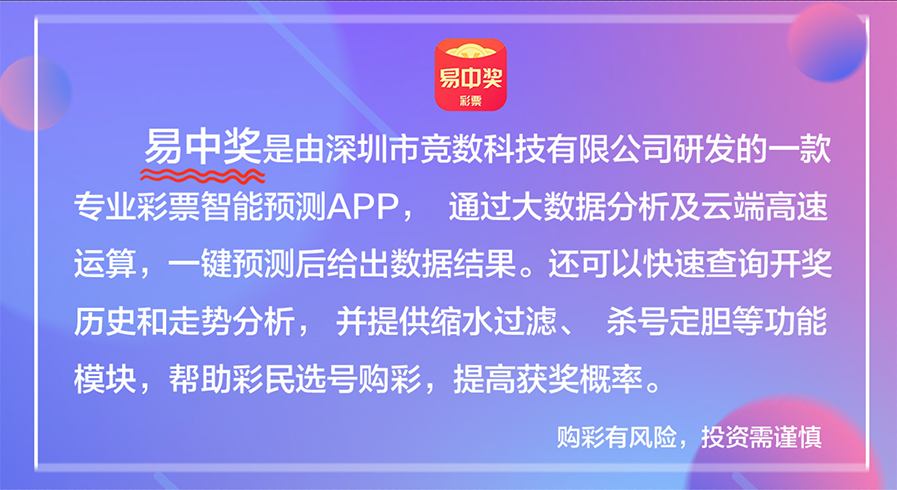 易中奖
彩票

易中奖是由深圳市竞数科技有限公司研发的一款专业彩票智能预测APP， 通过大数据分析及云端高速运算，一键预测后给出数据结果。还可以快速查询开奖历史和走势分析， 并提供缩水过滤、 杀号定胆等功能模块，帮助彩民选号购彩，提高获奖概率。

购彩有风险，投资需谨慎